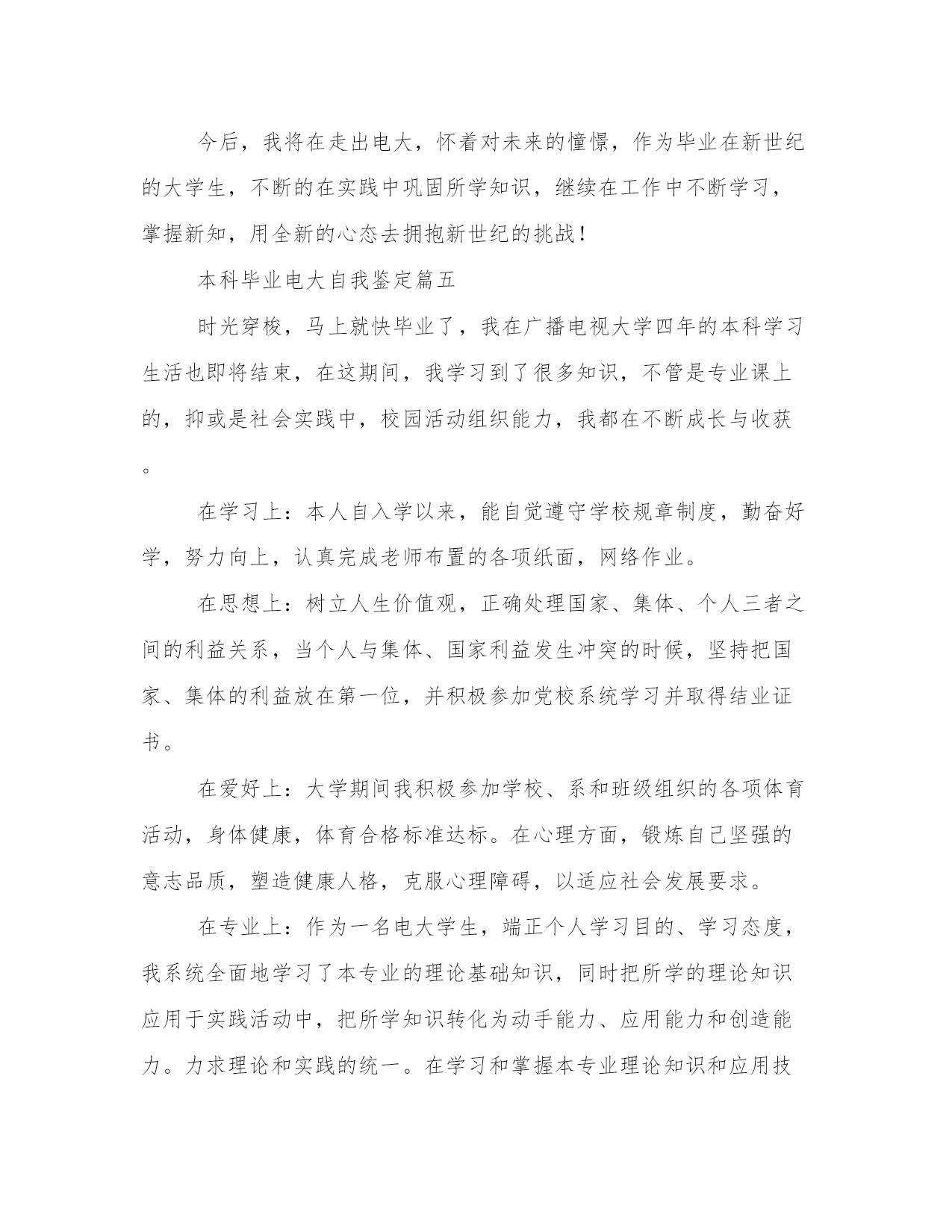 今后，我将在走出电大，怀着对未来的憧憬，作为毕业在新世纪的大学生，不断的在实践中巩固所学知识，继续在工作中不断学习，掌握新知，用全新的心态去拥抱新世纪的挑战！

本科毕业电大自我鉴定篇五

时光穿梭，马上就快毕业了，我在广播电视大学四年的本科学习生活也即将结束，在这期间，我学习到了很多知识，不管是专业课上的，抑或是社会实践中，校园活动组织能力，我都在不断成长与收获。

在学习上：本人自入学以来，能自觉遵守学校规章制度，勤奋好学，努力向上，认真完成老师布置的各项纸面，网络作业。

在思想上：树立人生价值观，正确处理国家、集体、个人三者之间的利益关系，当个人与集体、国家利益发生冲突的时候，坚持把国家、集体的利益放在第一位，并积极参加党校系统学习并取得结业证书。

在爱好上：大学期间我积极参加学校、系和班级组织的各项体育活动，身体健康，体育合格标准达标。在心理方面，锻炼自己坚强的意志品质，塑造健康人格，克服心理障碍，以适应社会发展要求。

在专业上：作为一名电大学生，端正个人学习目的、学习态度，我系统全面地学习了本专业的理论基础知识，同时把所学的理论知识应用于实践活动中，把所学知识转化为动手能力、应用能力和创造能力。力求理论和实践的统一。在学习和掌握本专业理论知识和应用技